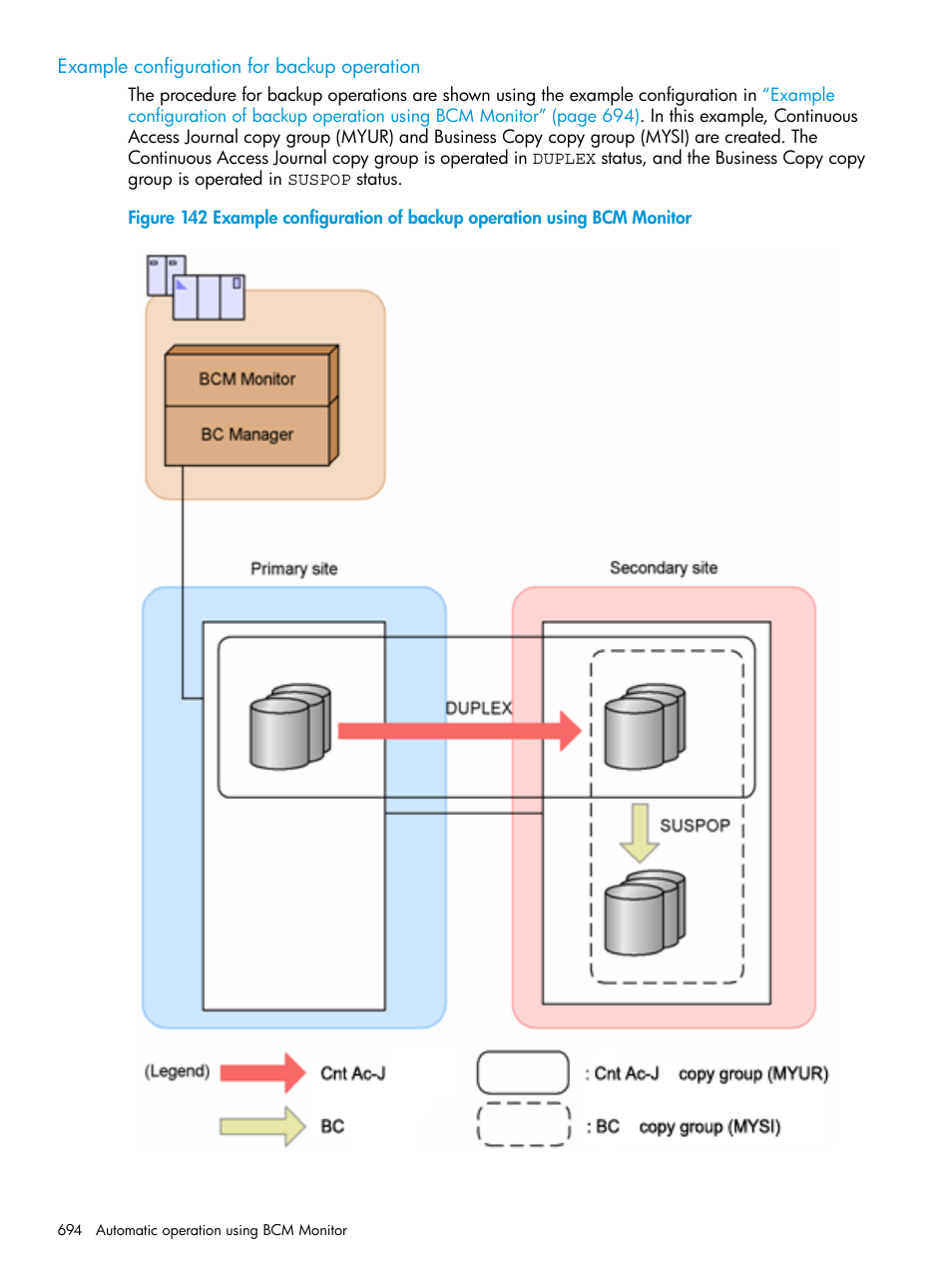 Example configuration for backup operation

The procedure for backup operations are shown using the example configuration in "Example configuration of backup operation using BCM Monitor" (page 694). In this example, Continuous Access Journal copy group (MYUR) and Business Copy copy group (MYSI) are created. The Continuous Access Journal copy group is operated in DUPLEX status, and the Business Copy copy group is operated in SUSPOP status.

Figure 142 Example configuration of backup operation using BCM Monitor

BCM Monitor

BC Manager

Primary site

Secondary site

DUPLEX

SUSPOP

(Legend)

Cnt Ac-J

BC

: Cnt Ac-J copy group (MYUR)

: BC copy group (MYSI)

694 Automatic operation using BCM Monitor